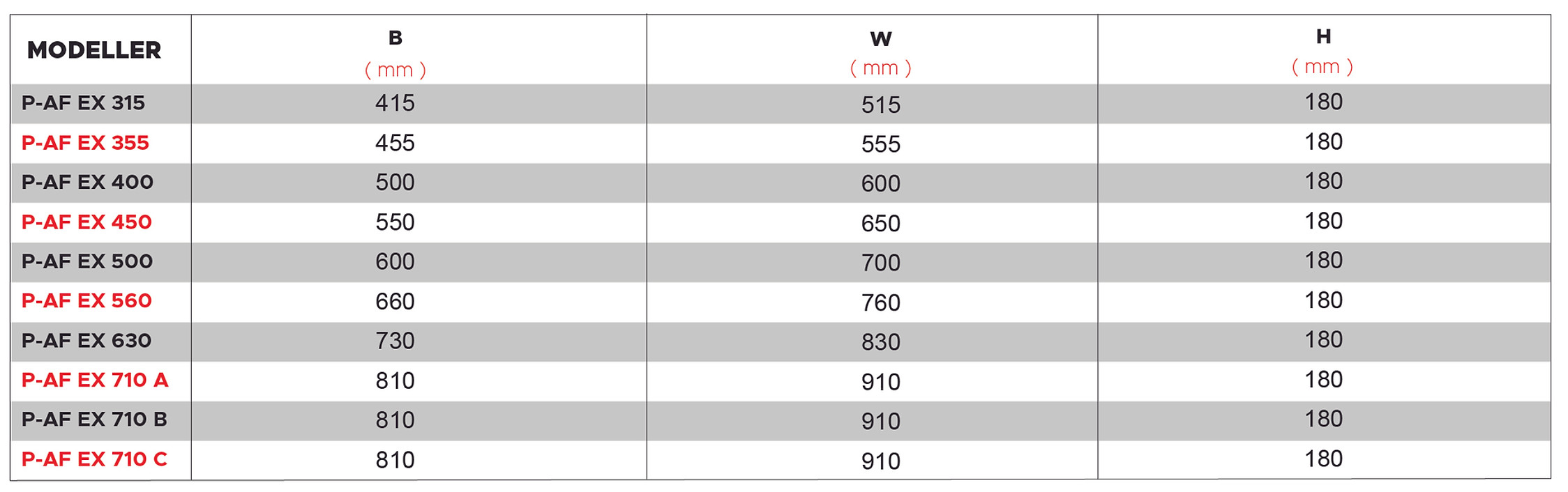 | MODELLER | B ( mm ) | W ( mm ) | H ( mm ) |
|---|---|---|---|
| P-AF EX 315 | 415 | 515 | 180 |
| P-AF EX 355 | 455 | 555 | 180 |
| P-AF EX 400 | 500 | 600 | 180 |
| P-AF EX 450 | 550 | 650 | 180 |
| P-AF EX 500 | 600 | 700 | 180 |
| P-AF EX 560 | 660 | 760 | 180 |
| P-AF EX 630 | 730 | 830 | 180 |
| P-AF EX 710 A | 810 | 910 | 180 |
| P-AF EX 710 B | 810 | 910 | 180 |
| P-AF EX 710 C | 810 | 910 | 180 |